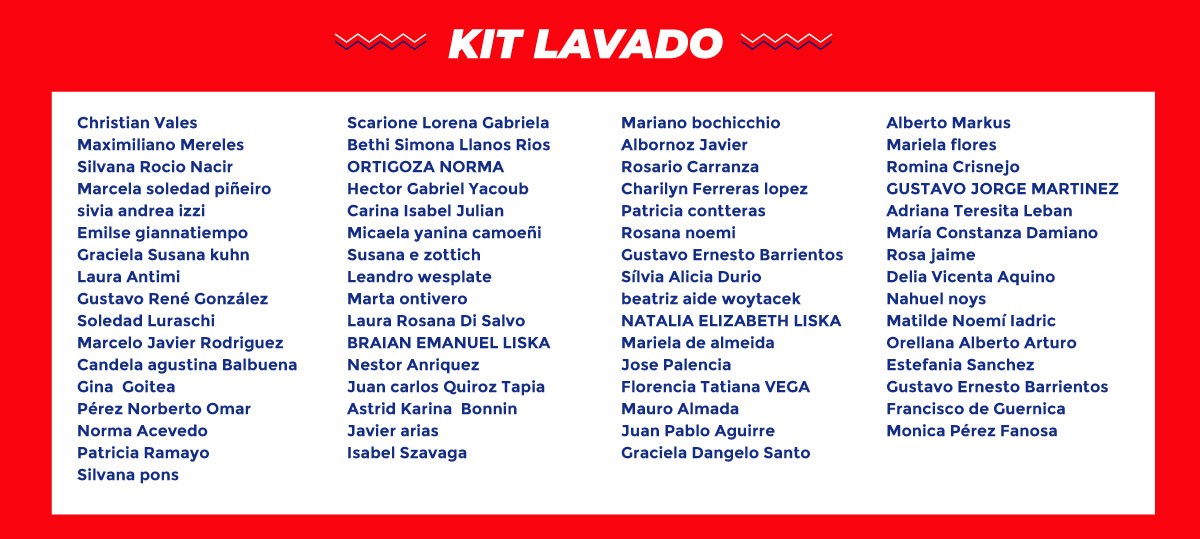 KIT LAVADO

Christian Vales
Maximiliano Mereles
Silvana Rocio Nacir
Marcela soledad piñeiro
sivia andrea izzi
Emilse giannatiempo
Graciela Susana kuhn
Laura Antimi
Gustavo René González
Soledad Luraschi
Marcelo Javier Rodriguez
Candela agustina Balbuena
Gina Goitea
Pérez Norberto Omar
Norma Acevedo
Patricia Ramayo
Silvana pons

Scarione Lorena Gabriela
Bethi Simona Llanos Rios
ORTIGOZA NORMA
Hector Gabriel Yacoub
Carina Isabel Julian
Micaela yanina camoeñi
Susana e zottich
Leandro wesplate
Marta ontivero
Laura Rosana Di Salvo
BRAIAN EMANUEL LISKA
Nestor Anriquez
Juan carlos Quiroz Tapia
Astrid Karina Bonnin
Javier arias
Isabel Szavaga

Mariano bochicchio
Albornoz Javier
Rosario Carranza
Charilyn Ferreras lopez
Patricia contteras
Rosana noemi
Gustavo Ernesto Barrientos
Sílvia Alicia Durio
beatriz aide woytacek
NATALIA ELIZABETH LISKA
Mariela de almeida
Jose Palencia
Florencia Tatiana VEGA
Mauro Almada
Juan Pablo Aguirre
Graciela Dangelo Santo

Alberto Markus
Mariela flores
Romina Crisnejo
GUSTAVO JORGE MARTINEZ
Adriana Teresita Leban
María Constanza Damiano
Rosa jaime
Delia Vicenta Aquino
Nahuel noys
Matilde Noemí Iadric
Orellana Alberto Arturo
Estefania Sanchez
Gustavo Ernesto Barrientos
Francisco de Guernica
Monica Pérez Fanosa